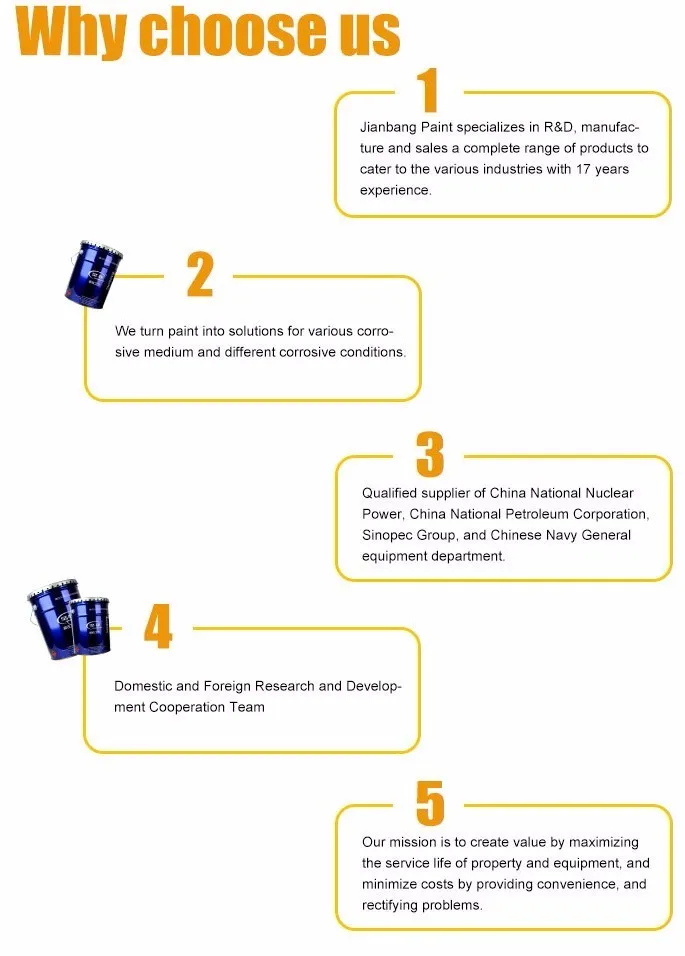 Why choose us

1

Jianbang Paint specializes in R&D, manufacture and sales a complete range of products to cater to the various industries with 17 years experience.

2

We turn paint into solutions for various corrosive medium and different corrosive conditions.

3

Qualified supplier of China National Nuclear Power, China National Petroleum Corporation, Sinopec Group, and Chinese Navy General equipment department.

4

Domestic and Foreign Research and Development Cooperation Team

5

Our mission is to create value by maximizing the service life of property and equipment, and minimize costs by providing convenience, and rectifying problems.